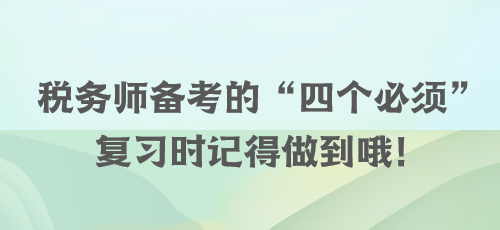 税务师备考的“四个必须”
复习时记得做到哦！